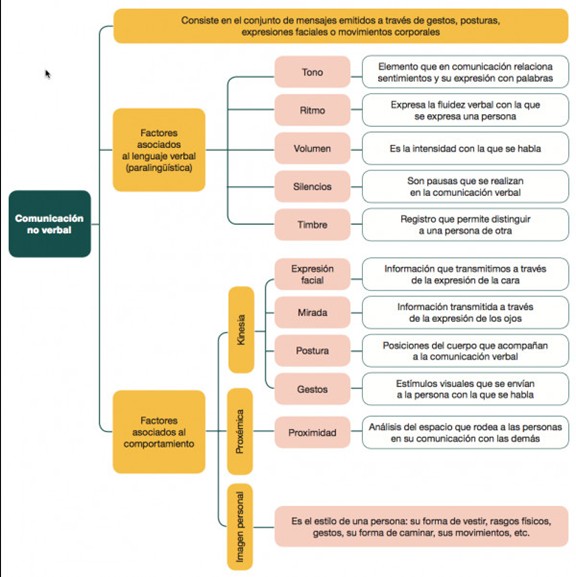 Comunicación no verbal

Consiste en el conjunto de mensajes emitidos a través de gestos, posturas, expresiones faciales o movimientos corporales

Factores asociados al lenguaje verbal (paralingüística)

Tono
Elemento que en comunicación relaciona sentimientos y su expresión con palabras

Ritmo
Expresa la fluidez verbal con la que se expresa una persona

Volumen
Es la intensidad con la que se habla

Silencios
Son pausas que se realizan en la comunicación verbal

Timbre
Registro que permite distinguir a una persona de otra

Factores asociados al comportamiento

Kinesia

Expresión facial
Información que transmitimos a través de la expresión de la cara

Mirada
Información transmitida a través de la expresión de los ojos

Postura
Posiciones del cuerpo que acompañan a la comunicación verbal

Gestos
Estímulos visuales que se envían a la persona con la que se habla

Proxémica

Proximidad
Análisis del espacio que rodea a las personas en su comunicación con las demás

Imagen personal

Es el estilo de una persona: su forma de vestir, rasgos físicos, gestos, su forma de caminar, sus movimientos, etc.